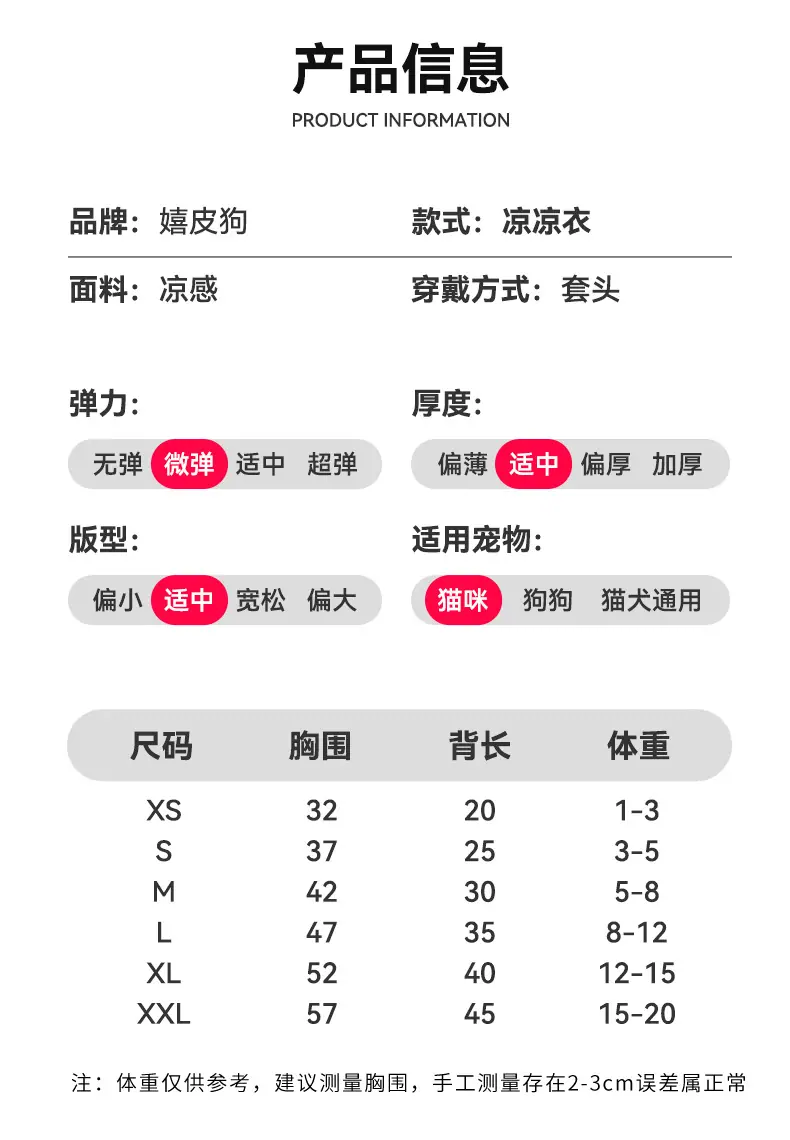 产品信息
PRODUCT INFORMATION

品牌：嬉皮狗

款式：凉凉衣

面料：凉感

穿戴方式：套头

弹力：

无弹 微弹 适中 超弹

厚度：

偏薄 适中 偏厚 加厚

版型：

偏小 适中 宽松 偏大

适用宠物：

猫咪 狗狗 猫犬通用

| 尺码 | 胸围 | 背长 | 体重 |
|---|---|---|---|
| XS | 32 | 20 | 1-3 |
| S | 37 | 25 | 3-5 |
| M | 42 | 30 | 5-8 |
| L | 47 | 35 | 8-12 |
| XL | 52 | 40 | 12-15 |
| XXL | 57 | 45 | 15-20 |

注：体重仅供参考，建议测量胸围，手工测量存在2-3cm误差属正常